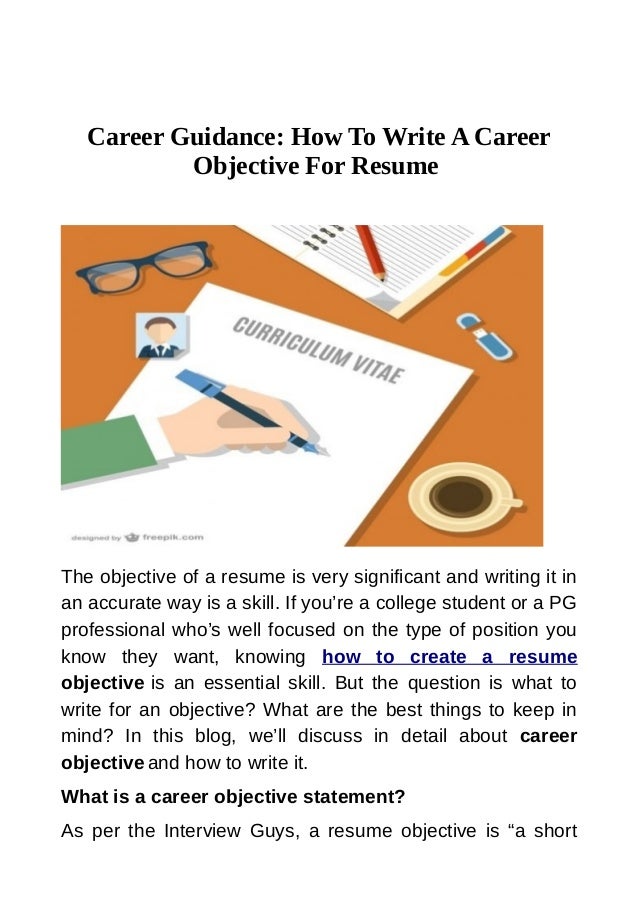 Career Guidance: How To Write A Career Objective For Resume

CURRICULUM VITAE

designed by freepik.com

The objective of a resume is very significant and writing it in an accurate way is a skill. If you're a college student or a PG professional who's well focused on the type of position you know they want, knowing how to create a resume objective is an essential skill. But the question is what to write for an objective? What are the best things to keep in mind? In this blog, we'll discuss in detail about career objective and how to write it.

What is a career objective statement?

As per the Interview Guys, a resume objective is "a short